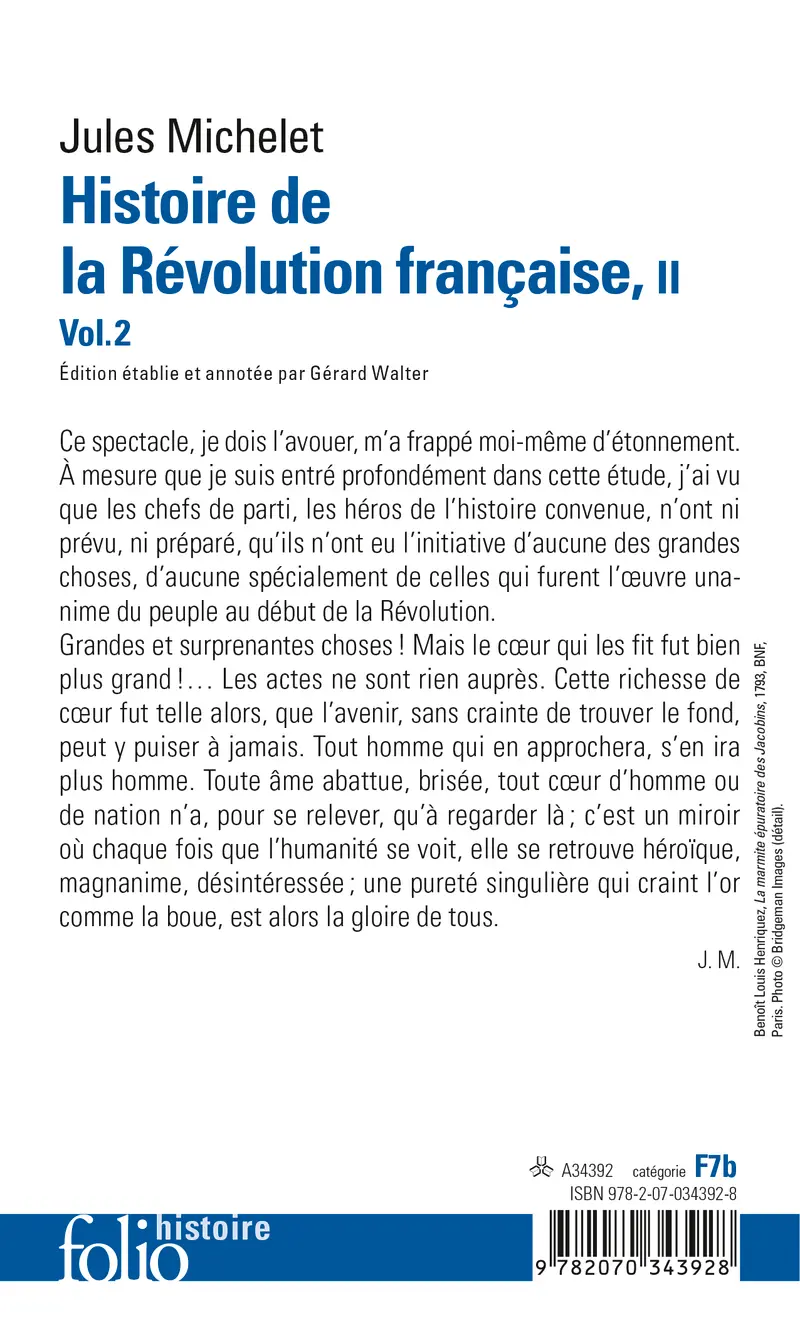 Jules Michelet

Histoire de la Révolution française, II

Vol.2

Édition établie et annotée par Gérard Walter

Ce spectacle, je dois l'avouer, m'a frappé moi-même d'étonnement. À mesure que je suis entré profondément dans cette étude, j'ai vu que les chefs de parti, les héros de l'histoire convenue, n'ont ni prévu, ni préparé, qu'ils n'ont eu l'initiative d'aucune des grandes choses, d'aucune spécialement de celles qui furent l'œuvre unanime du peuple au début de la Révolution.

Grandes et surprenantes choses ! Mais le cœur qui les fit fut bien plus grand !… Les actes ne sont rien auprès. Cette richesse de cœur fut telle alors, que l'avenir, sans crainte de trouver le fond, peut y puiser à jamais. Tout homme qui en approchera, s'en ira plus homme. Toute âme abattue, brisée, tout cœur d'homme ou de nation n'a, pour se relever, qu'à regarder là ; c'est un miroir où chaque fois que l'humanité se voit, elle se retrouve héroïque, magnanime, désintéressée ; une pureté singulière qui craint l'or comme la boue, est alors la gloire de tous.

J. M.

Benoît Louis Henriquez, La marmite épuratoire des Jacobins, 1793, BNF, Paris. Photo © Bridgeman Images (détail).

A34392 catégorie F7b

ISBN 978-2-07-034392-8

folio histoire

9 782070 343928